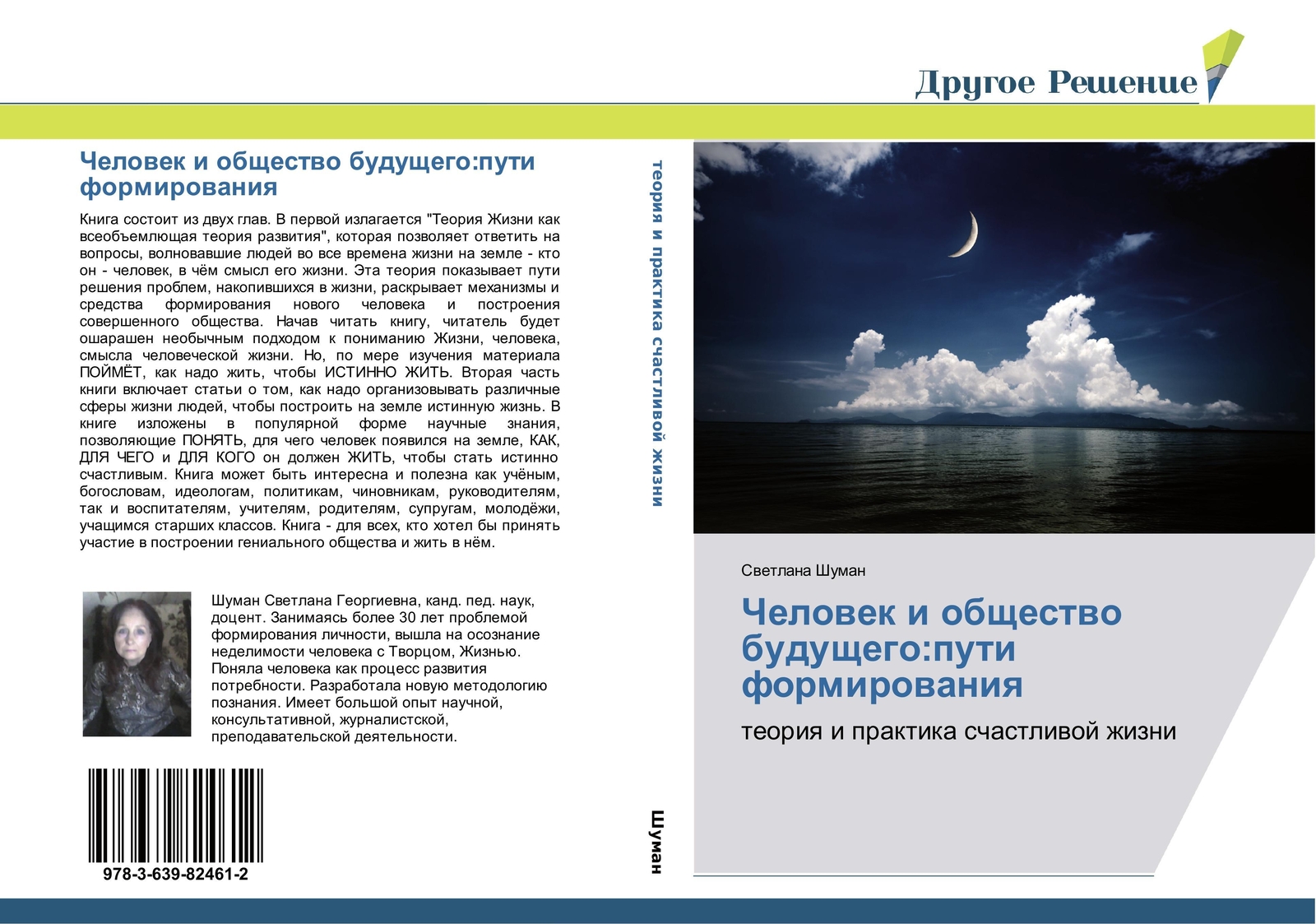 Другое Решение

Человек и общество будущего:пути формирования

Книга состоит из двух глав. В первой излагается "Теория Жизни как всеобъемлющая теория развития", которая позволяет ответить на вопросы, волновавшие людей во все времена жизни на земле - кто он - человек, в чём смысл его жизни. Эта теория показывает пути решения проблем, накопившихся в жизни, раскрывает механизмы и средства формирования нового человека и построения совершенного общества. Начав читать книгу, читатель будет ошарашен необычным подходом к пониманию Жизни, человека, смысла человеческой жизни. Но, по мере изучения материала ПОЙМЁТ, как надо жить, чтобы ИСТИННО ЖИТЬ. Вторая часть книги включает статьи о том, как надо организовывать различные сферы жизни людей, чтобы построить на земле истинную жизнь. В книге изложены в популярной форме научные знания, позволяющие ПОНЯТЬ, для чего человек появился на земле, КАК, ДЛЯ ЧЕГО и ДЛЯ КОГО он должен ЖИТЬ, чтобы стать истинно счастливым. Книга может быть интересна и полезна как учёным, богословам, идеологам, политикам, чиновникам, руководителям, так и воспитателям, учителям, родителям, супругам, молодёжи, учащимся старших классов. Книга - для всех, кто хотел бы принять участие в построении гениального общества и жить в нём.

Шуман Светлана Георгиевна, канд. пед. наук, доцент. Занимаясь более 30 лет проблемой формирования личности, вышла на осознание неделимости человека с Творцом, Жизнью. Поняла человека как процесс развития потребности. Разработала новую методологию познания. Имеет большой опыт научной, консультативной, журналистской, преподавательской деятельности.

978-3-639-82461-2

теория и практика счастливой жизни

Шуман

Светлана Шуман

Человек и общество будущего:пути формирования

теория и практика счастливой жизни